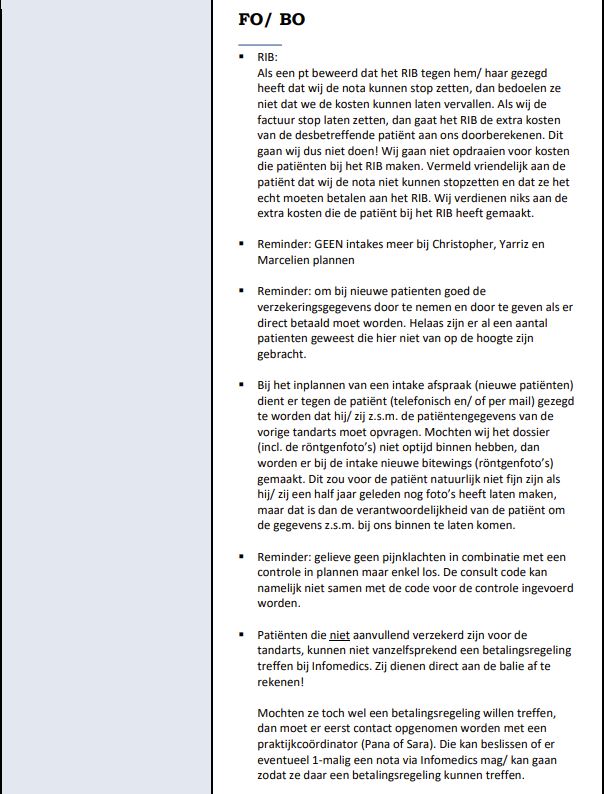 FO/ BO

▪ RIB:
Als een pt beweerd dat het RIB tegen hem/ haar gezegd heeft dat wij de nota kunnen stop zetten, dan bedoelen ze niet dat we de kosten kunnen laten vervallen. Als wij de factuur stop laten zetten, dan gaat het RIB de extra kosten van de desbetreffende patiënt aan ons doorberekenen. Dit gaan wij dus niet doen! Wij gaan niet opdraaien voor kosten die patiënten bij het RIB maken. Vermeld vriendelijk aan de patiënt dat wij de nota niet kunnen stopzetten en dat ze het echt moeten betalen aan het RIB. Wij verdienen niks aan de extra kosten die de patiënt bij het RIB heeft gemaakt.

▪ Reminder: GEEN intakes meer bij Christopher, Yarriz en Marcelien plannen

▪ Reminder: om bij nieuwe patienten goed de verzekeringsgegevens door te nemen en door te geven als er direct betaald moet worden. Helaas zijn er al een aantal patienten geweest die hier niet van op de hoogte zijn gebracht.

▪ Bij het inplannen van een intake afspraak (nieuwe patiënten) dient er tegen de patiënt (telefonisch en/ of per mail) gezegd te worden dat hij/ zij z.s.m. de patiëntengegevens van de vorige tandarts moet opvragen. Mochten wij het dossier (incl. de röntgenfoto's) niet optijd binnen hebben, dan worden er bij de intake nieuwe bitewings (röntgenfoto's) gemaakt. Dit zou voor de patiënt natuurlijk niet fijn zijn als hij/ zij een half jaar geleden nog foto's heeft laten maken, maar dat is dan de verantwoordelijkheid van de patiënt om de gegevens z.s.m. bij ons binnen te laten komen.

▪ Reminder: gelieve geen pijnklachten in combinatie met een controle in plannen maar enkel los. De consult code kan namelijk niet samen met de code voor de controle ingevoerd worden.

▪ Patiënten die niet aanvullend verzekerd zijn voor de tandarts, kunnen niet vanzelfsprekend een betalingsregeling treffen bij Infomedics. Zij dienen direct aan de balie af te rekenen!

Mochten ze toch wel een betalingsregeling willen treffen, dan moet er eerst contact opgenomen worden met een praktijkcoördinator (Pana of Sara). Die kan beslissen of er eventueel 1-malig een nota via Infomedics mag/ kan gaan zodat ze daar een betalingsregeling kunnen treffen.